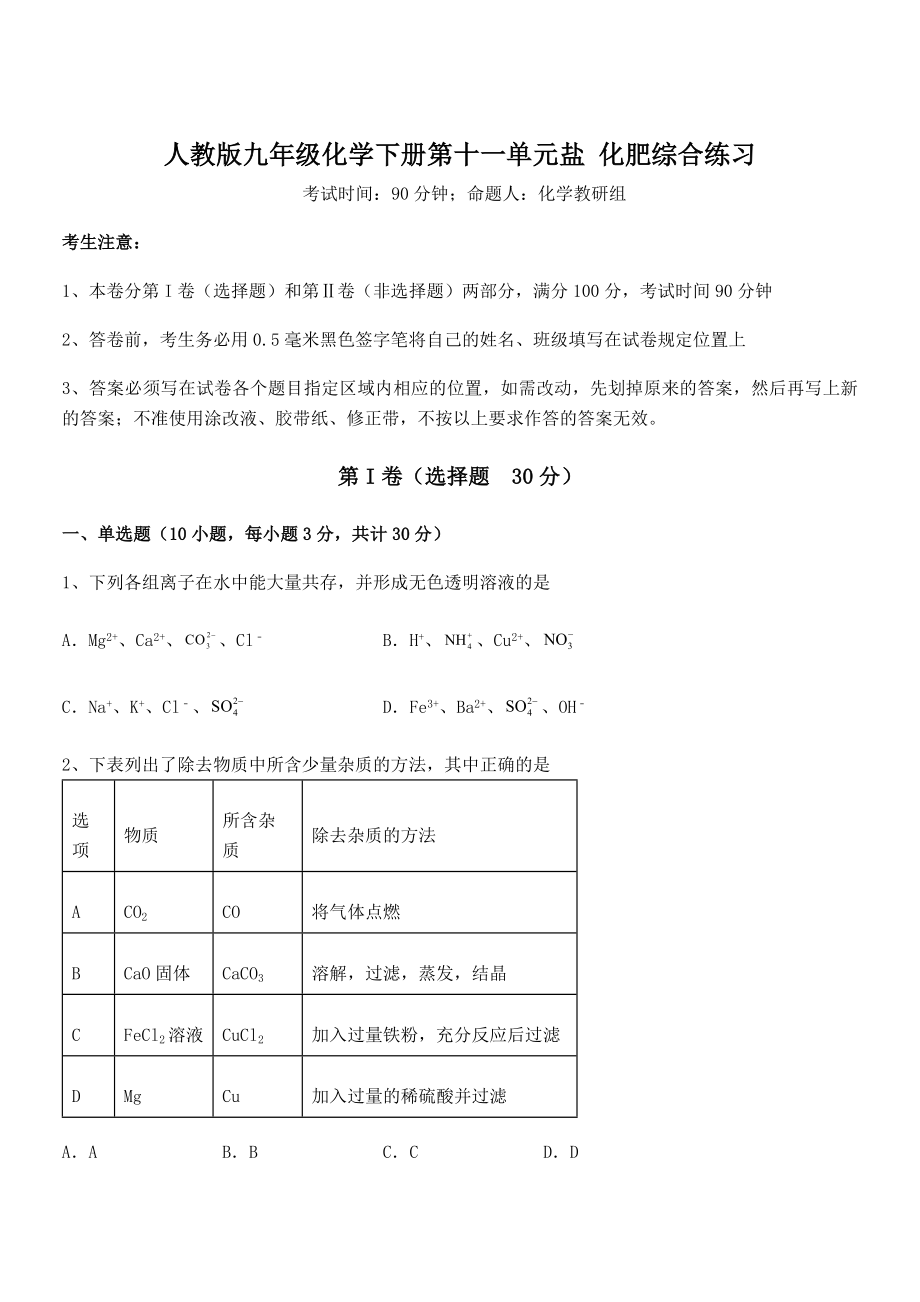 人教版九年级化学下册第十一单元盐 化肥综合练习

考试时间：90 分钟；命题人：化学教研组

考生注意：

1、本卷分第 I 卷（选择题）和第Ⅱ卷（非选择题）两部分，满分 100 分，考试时间 90 分钟

2、答卷前，考生务必用 0.5 毫米黑色签字笔将自己的姓名、班级填写在试卷规定位置上

3、答案必须写在试卷各个题目指定区域内相应的位置，如需改动，先划掉原来的答案，然后再写上新的答案；不准使用涂改液、胶带纸、修正带，不按以上要求作答的答案无效。

第 I 卷（选择题 30 分）

一、单选题（10 小题，每小题 3 分，共计 30 分）

1、下列各组离子在水中能大量共存，并形成无色透明溶液的是

A．$Mg^{2+}$、$Ca^{2+}$、$CO_3^{2-}$、$Cl^-$

B．$H^+$、$NH_4^+$、$Cu^{2+}$、$NO_3^-$

C．$Na^+$、$K^+$、$Cl^-$、$SO_4^{2-}$

D．$Fe^{3+}$、$Ba^{2+}$、$SO_4^{2-}$、$OH^-$

2、下表列出了除去物质中所含少量杂质的方法，其中正确的是

| 选项 | 物质 | 所含杂质 | 除去杂质的方法 |
|---|---|---|---|
| A | $CO_2$ | CO | 将气体点燃 |
| B | CaO 固体 | $CaCO_3$ | 溶解，过滤，蒸发，结晶 |
| C | $FeCl_2$ 溶液 | $CuCl_2$ | 加入过量铁粉，充分反应后过滤 |
| D | Mg | Cu | 加入过量的稀硫酸并过滤 |

A．A　　B．B　　C．C　　D．D